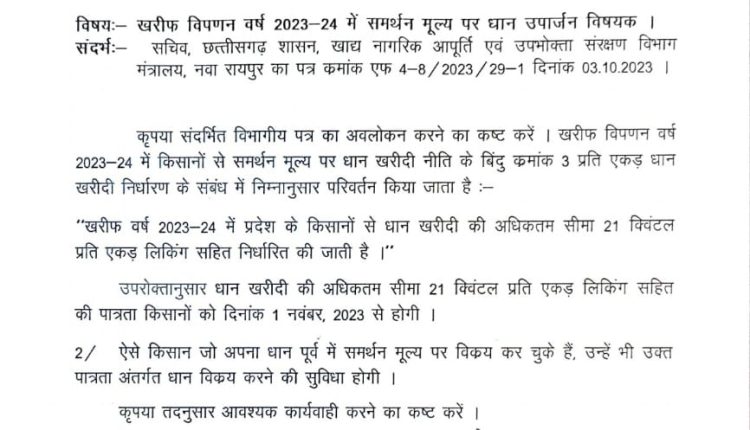 विषयः– खरीफ विपणन वर्ष 2023–24 में समर्थन मूल्य पर धान उपार्जन विषयक ।
संदर्भः– सचिव, छत्तीसगढ़ शासन, खाद्य नागरिक आपूर्ति एवं उपभोक्ता संरक्षण विभाग मंत्रालय, नवा रायपुर का पत्र कमांक एफ 4–8/2023/29–1 दिनांक 03.10.2023 ।

कृपया संदर्भित विभागीय पत्र का अवलोकन करने का कष्ट करें । खरीफ विपणन वर्ष 2023–24 में किसानों से समर्थन मूल्य पर धान खरीदी नीति के बिंदु कमांक 3 प्रति एकड़ धान खरीदी निर्धारण के संबंध में निम्नानुसार परिवर्तन किया जाता है :–

"खरीफ वर्ष 2023–24 में प्रदेश के किसानों से धान खरीदी की अधिकतम सीमा 21 क्विंटल प्रति एकड़ लिकिंग सहित निर्धारित की जाती है ।"

उपरोक्तानुसार धान खरीदी की अधिकतम सीमा 21 क्विंटल प्रति एकड़ लिकिंग सहित की पात्रता किसानों को दिनांक 1 नवंबर, 2023 से होगी ।

2/ ऐसे किसान जो अपना धान पूर्व में समर्थन मूल्य पर विकय कर चुके हैं, उन्हें भी उक्त पात्रता अंतर्गत धान विकय करने की सुविधा होगी ।

कृपया तदनुसार आवश्यक कार्यवाही करने का कष्ट करें ।